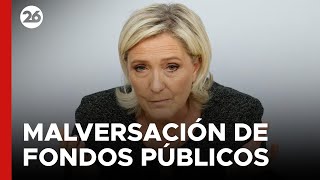 26

MALVERSACIÓN DE FONDOS PÚBLICOS